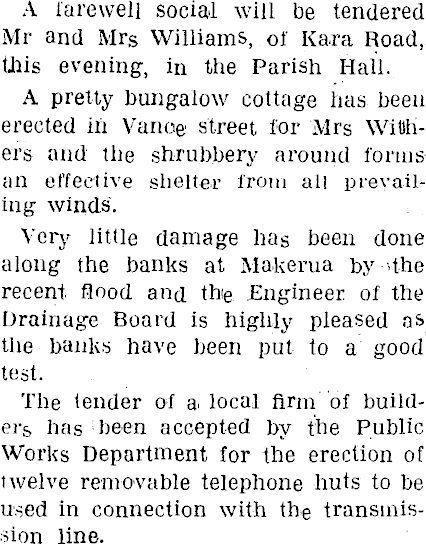 A farewell social will be tendered Mr and Mrs Williams, of Kara Road, this evening, in the Parish Hall.

A pretty bungalow cottage has been erected in Vance street for Mrs Withers and the shrubbery around forms an effective shelter from all prevailing winds.

Very little damage has been done along the banks at Makerua by the recent flood and the Engineer of the Drainage Board is highly pleased as the banks have been put to a good test.

The tender of a local firm of builders has been accepted by the Public Works Department for the erection of twelve removable telephone huts to be used in connection with the transmission line.